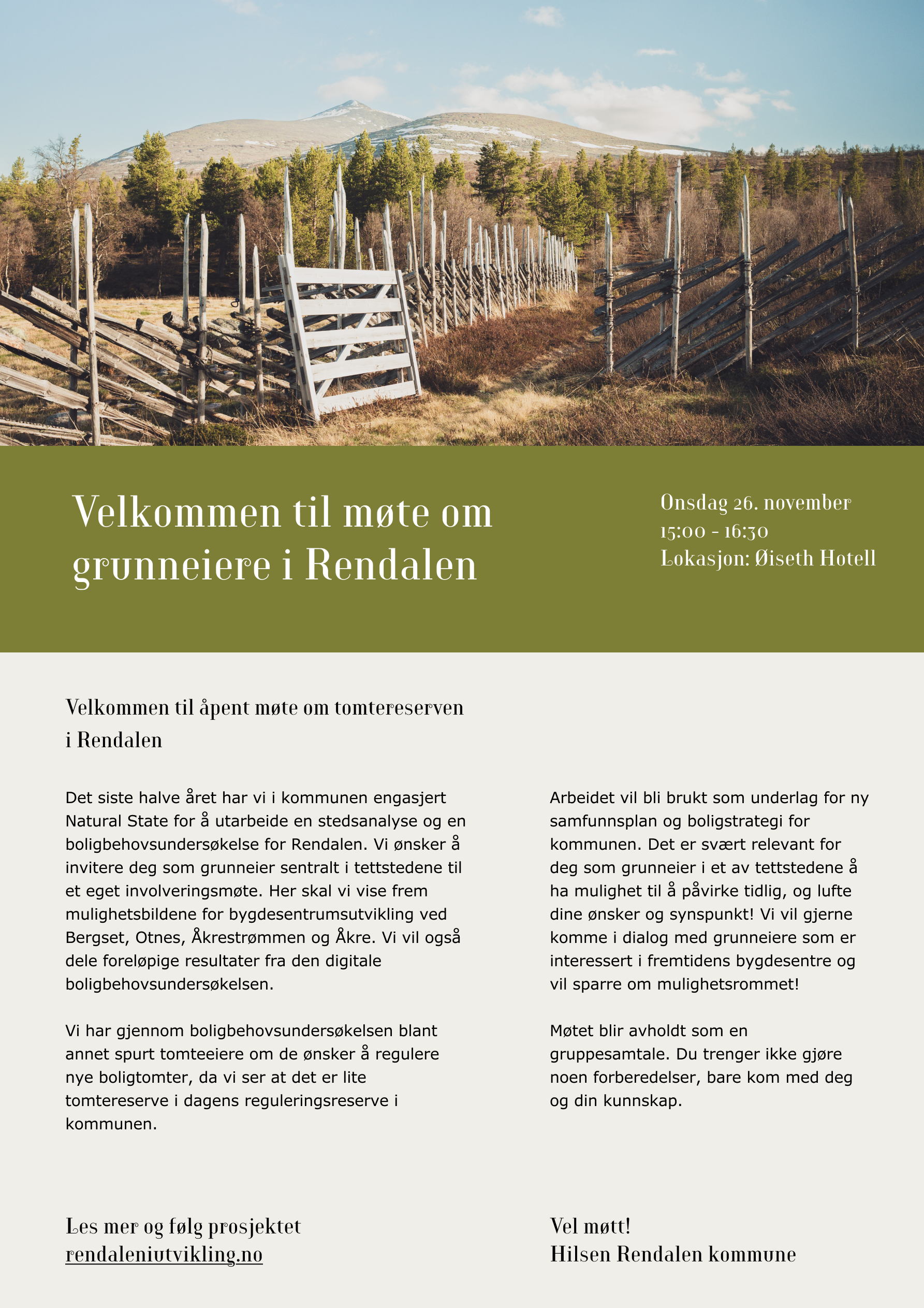 Velkommen til møte om grunneiere i Rendalen

Onsdag 26. november
15:00 - 16:30
Lokasjon: Øiseth Hotell

Velkommen til åpent møte om tomtereserven i Rendalen

Det siste halve året har vi i kommunen engasjert Natural State for å utarbeide en stedsanalyse og en boligbehovsundersøkelse for Rendalen. Vi ønsker å invitere deg som grunneier sentralt i tettstedene til et eget involveringsmøte. Her skal vi vise frem mulighetsbildene for bygdesentrumsutvikling ved Bergset, Otnes, Åkrestrømmen og Åkre. Vi vil også dele foreløpige resultater fra den digitale boligbehovsundersøkelsen.

Vi har gjennom boligbehovsundersøkelsen blant annet spurt tomteeiere om de ønsker å regulere nye boligtomter, da vi ser at det er lite tomtereserve i dagens reguleringsreserve i kommunen.

Arbeidet vil bli brukt som underlag for ny samfunnsplan og boligstrategi for kommunen. Det er svært relevant for deg som grunneier i et av tettstedene å ha mulighet til å påvirke tidlig, og lufte dine ønsker og synspunkt! Vi vil gjerne komme i dialog med grunneiere som er interessert i fremtidens bygdesentre og vil sparre om mulighetsrommet!

Møtet blir avholdt som en gruppesamtale. Du trenger ikke gjøre noen forberedelser, bare kom med deg og din kunnskap.

Les mer og følg prosjektet
rendaleniutvikling.no

Vel møtt!
Hilsen Rendalen kommune